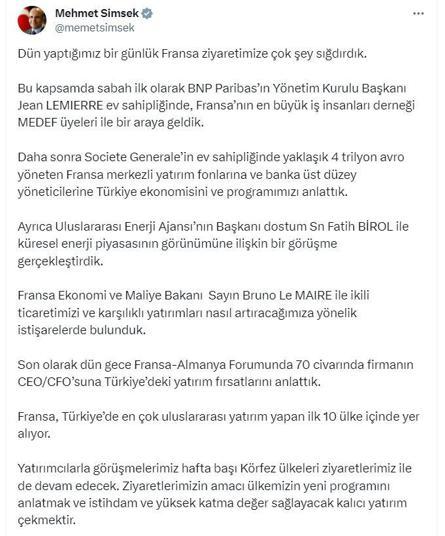 Mehmet Simsek
@memetsimsek

Dün yaptığımız bir günlük Fransa ziyaretimize çok şey sığdırdık.

Bu kapsamda sabah ilk olarak BNP Paribas'ın Yönetim Kurulu Başkanı Jean LEMIERRE ev sahipliğinde, Fransa'nın en büyük iş insanları derneği MEDEF üyeleri ile bir araya geldik.

Daha sonra Societe Generale'in ev sahipliğinde yaklaşık 4 trilyon avro yöneten Fransa merkezli yatırım fonlarına ve banka üst düzey yöneticilerine Türkiye ekonomisini ve programımızı anlattık.

Ayrıca Uluslararası Enerji Ajansı'nın Başkanı dostum Sn Fatih BİROL ile küresel enerji piyasasının görünümüne ilişkin bir görüşme gerçekleştirdik.

Fransa Ekonomi ve Maliye Bakanı Sayın Bruno Le MAIRE ile ikili ticaretimizi ve karşılıklı yatırımları nasıl artıracağımıza yönelik istişarelerde bulunduk.

Son olarak dün gece Fransa-Almanya Forumunda 70 civarında firmanın CEO/CFO'suna Türkiye'deki yatırım fırsatlarını anlattık.

Fransa, Türkiye'de en çok uluslararası yatırım yapan ilk 10 ülke içinde yer alıyor.

Yatırımcılarla görüşmelerimiz hafta başı Körfez ülkeleri ziyaretlerimiz ile de devam edecek. Ziyaretlerimizin amacı ülkemizin yeni programını anlatmak ve istihdam ve yüksek katma değer sağlayacak kalıcı yatırım çekmektir.